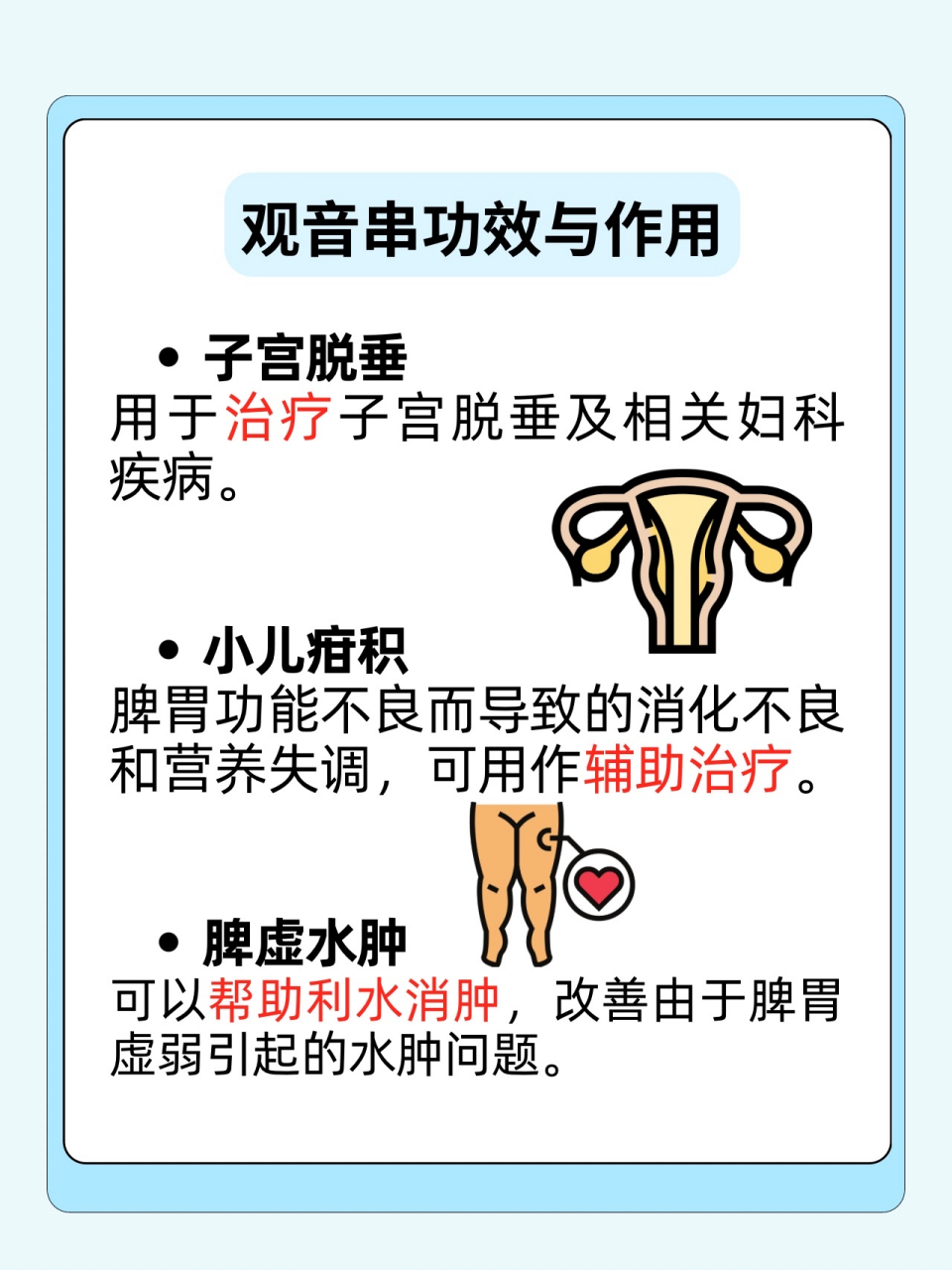 观音串功效与作用

• 子宫脱垂
用于治疗子宫脱垂及相关妇科疾病。

• 小儿疳积
脾胃功能不良而导致的消化不良和营养失调，可用作辅助治疗。

• 脾虚水肿
可以帮助利水消肿，改善由于脾胃虚弱引起的水肿问题。